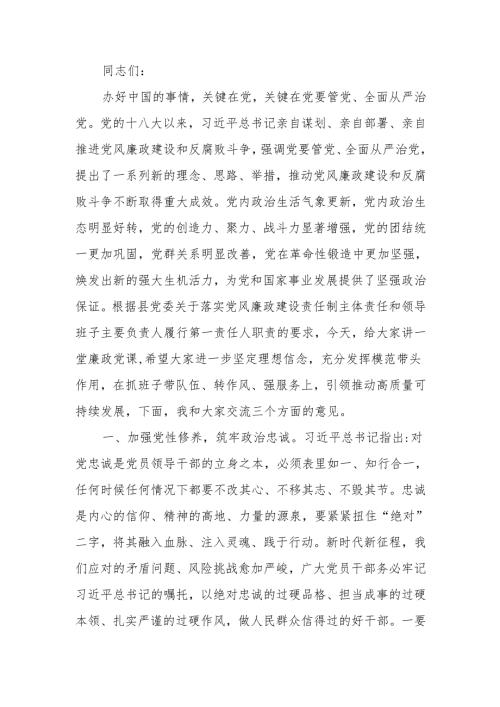 同志们：

办好中国的事情，关键在党，关键在党要管党、全面从严治党。党的十八大以来，习近平总书记亲自谋划、亲自部署、亲自推进党风廉政建设和反腐败斗争，强调党要管党、全面从严治党，提出了一系列新的理念、思路、举措，推动党风廉政建设和反腐败斗争不断取得重大成效。党内政治生活气象更新，党内政治生态明显好转，党的创造力、聚力、战斗力显著增强，党的团结统一更加巩固，党群关系明显改善，党在革命性锻造中更加坚强，焕发出新的强大生机活力，为党和国家事业发展提供了坚强政治保证。根据县党委关于落实党风廉政建设责任制主体责任和领导班子主要负责人履行第一责任人职责的要求，今天，给大家讲一堂廉政党课,希望大家进一步坚定理想信念，充分发挥模范带头作用，在抓班子带队伍、转作风、强服务上，引领推动高质量可持续发展，下面，我和大家交流三个方面的意见。

一、加强党性修养，筑牢政治忠诚。习近平总书记指出:对党忠诚是党员领导干部的立身之本，必须表里如一、知行合一，任何时候任何情况下都要不改其心、不移其志、不毁其节。忠诚是内心的信仰、精神的高地、力量的源泉，要紧紧扭住“绝对”二字，将其融入血脉、注入灵魂、践于行动。新时代新征程，我们应对的矛盾问题、风险挑战愈加严峻，广大党员干部务必牢记习近平总书记的嘱托，以绝对忠诚的过硬品格、担当成事的过硬本领、扎实严谨的过硬作风，做人民群众信得过的好干部。一要